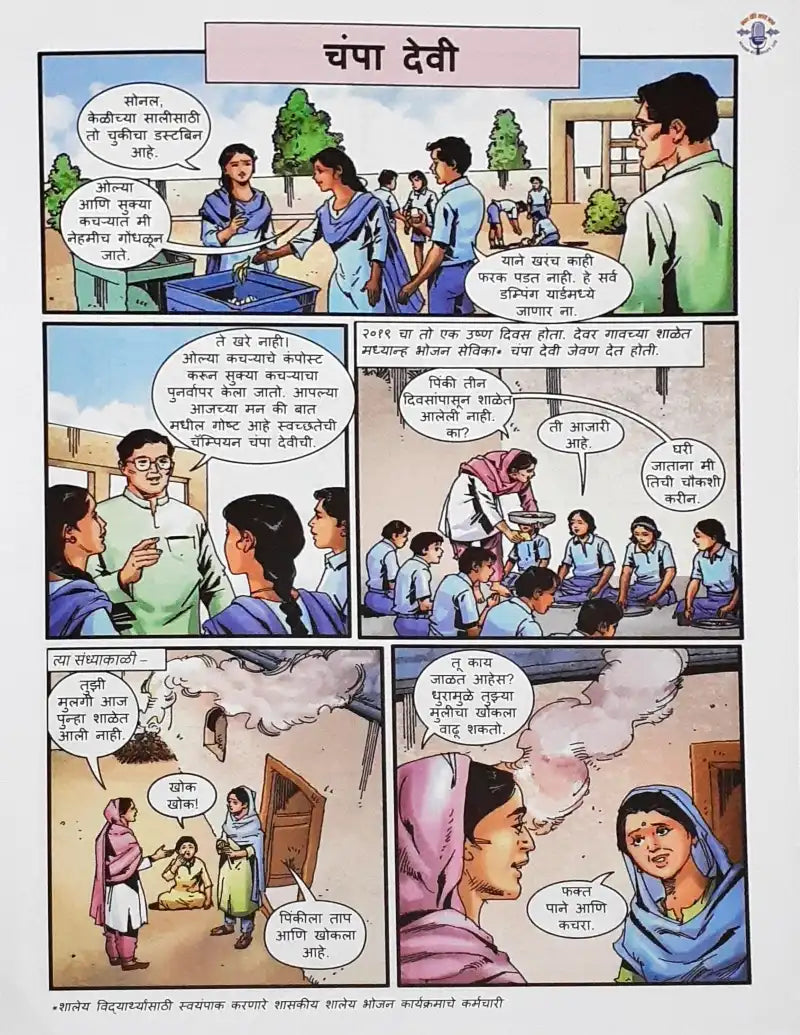 चंपा देवी

सोनल, केळीच्या सालीसाठी तो चुकीचा डस्टबिन आहे.

ओल्या आणि सुक्या कचऱ्यात मी नेहमीच गोंधळून जाते.

याने खरंच काही फरक पडत नाही. हे सर्व डम्पिंग यार्डमध्ये जाणार ना.

ते खरे नाही। ओल्या कचऱ्याचे कंपोस्ट करून सुक्या कचऱ्याचा पुनर्वापर केला जातो. आपल्या आजच्या मन की बात मधील गोष्ट आहे स्वच्छतेची चॅम्पियन चंपा देवीची.

२०१९ चा तो एक उष्ण दिवस होता. देवर गावच्या शाळेत मध्यान्ह भोजन सेविका* चंपा देवी जेवण देत होती.

पिंकी तीन दिवसांपासून शाळेत आलेली नाही. का?

ती आजारी आहे.

घरी जाताना मी तिची चौकशी करीन.

त्या संध्याकाळी –

तुझी मुलगी आज पुन्हा शाळेत आली नाही.

खोक खोक!

पिंकीला ताप आणि खोकला आहे.

तू काय जाळत आहेस? धुरामुळे तुझ्या मुलीचा खोकला वाढू शकतो.

फक्त पाने आणि कचरा.

*शालेय विद्यार्थ्यांसाठी स्वयंपाक करणारे शासकीय शालेय भोजन कार्यक्रमाचे कर्मचारी